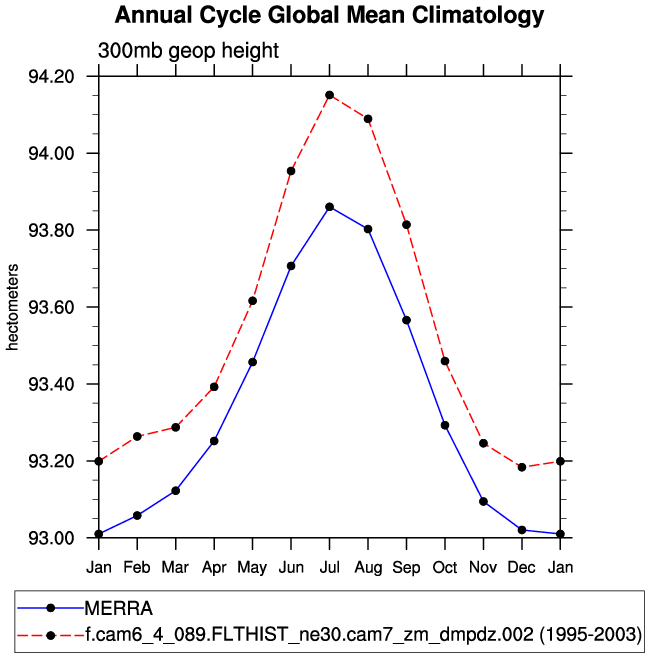 Annual Cycle Global Mean Climatology

300mb geop height

hectometers

94.20
94.00
93.80
93.60
93.40
93.20
93.00

Jan Feb Mar Apr May Jun Jul Aug Sep Oct Nov Dec Jan

MERRA
f.cam6_4_089.FLTHIST_ne30.cam7_zm_dmpdz.002 (1995-2003)